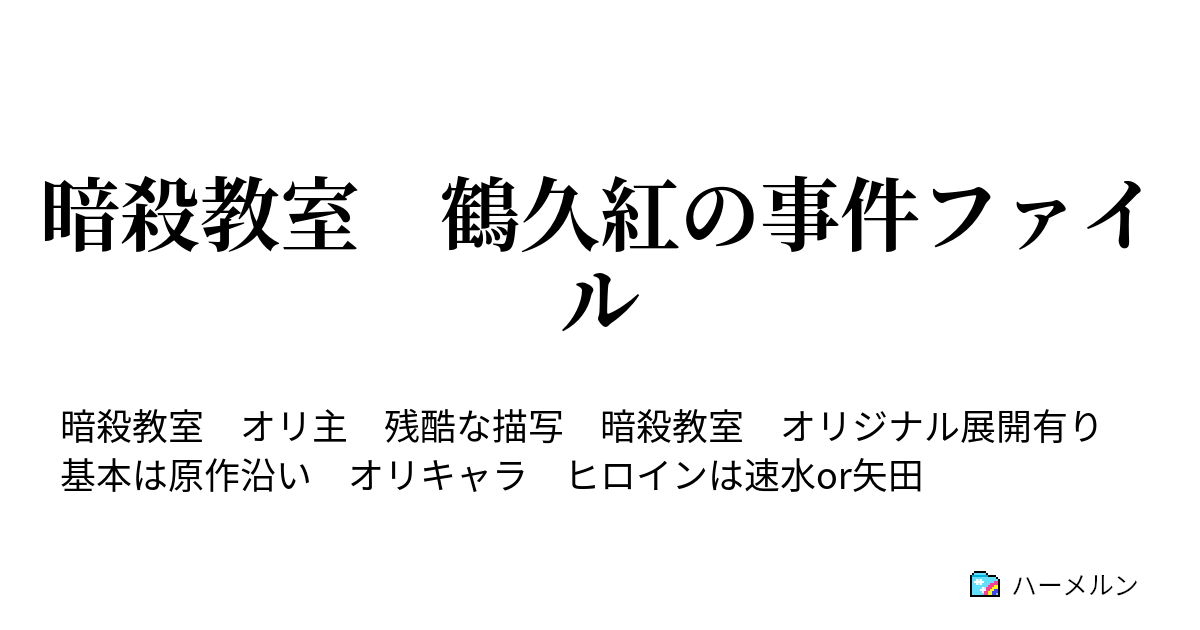 暗殺教室　鶴久紅の事件ファイル

暗殺教室　オリ主　残酷な描写　暗殺教室　オリジナル展開有り　基本は原作沿い　オリキャラ　ヒロインは速水or矢田

ハーメルン